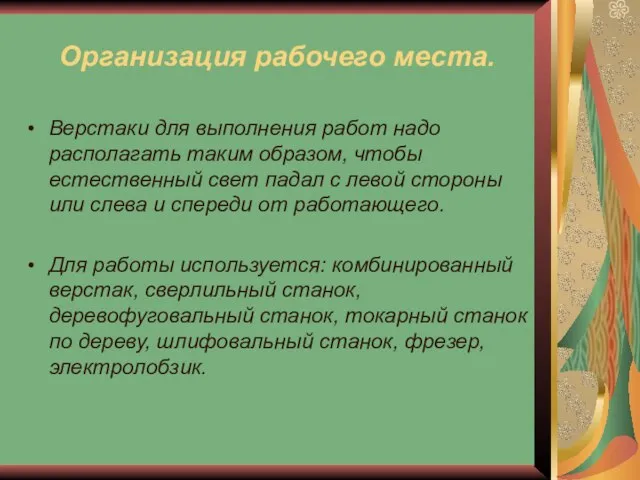 Организация рабочего места.

• Верстаки для выполнения работ надо располагать таким образом, чтобы естественный свет падал с левой стороны или слева и спереди от работающего.

• Для работы используется: комбинированный верстак, сверлильный станок, деревофуговальный станок, токарный станок по дереву, шлифовальный станок, фрезер, электролобзик.